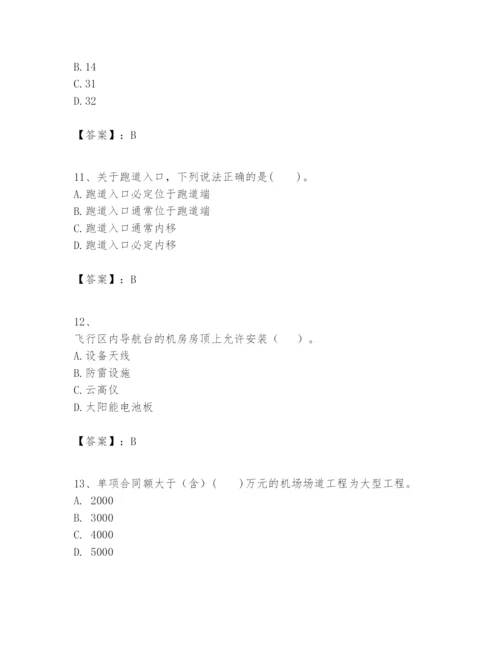 B. 14
C. 31
D. 32

【答案】：B

11、关于跑道入口，下列说法正确的是(　　)。
A. 跑道入口必定位于跑道端
B. 跑道入口通常位于跑道端
C. 跑道入口通常内移
D. 跑道入口必定内移

【答案】：B

12、
飞行区内导航台的机房房顶上允许安装（　　）。
A. 设备天线
B. 防雷设施
C. 云高仪
D. 太阳能电池板

【答案】：B

13、单项合同额大于（含）(　　)万元的机场场道工程为大型工程。
A. 2000
B. 3000
C. 4000
D. 5000